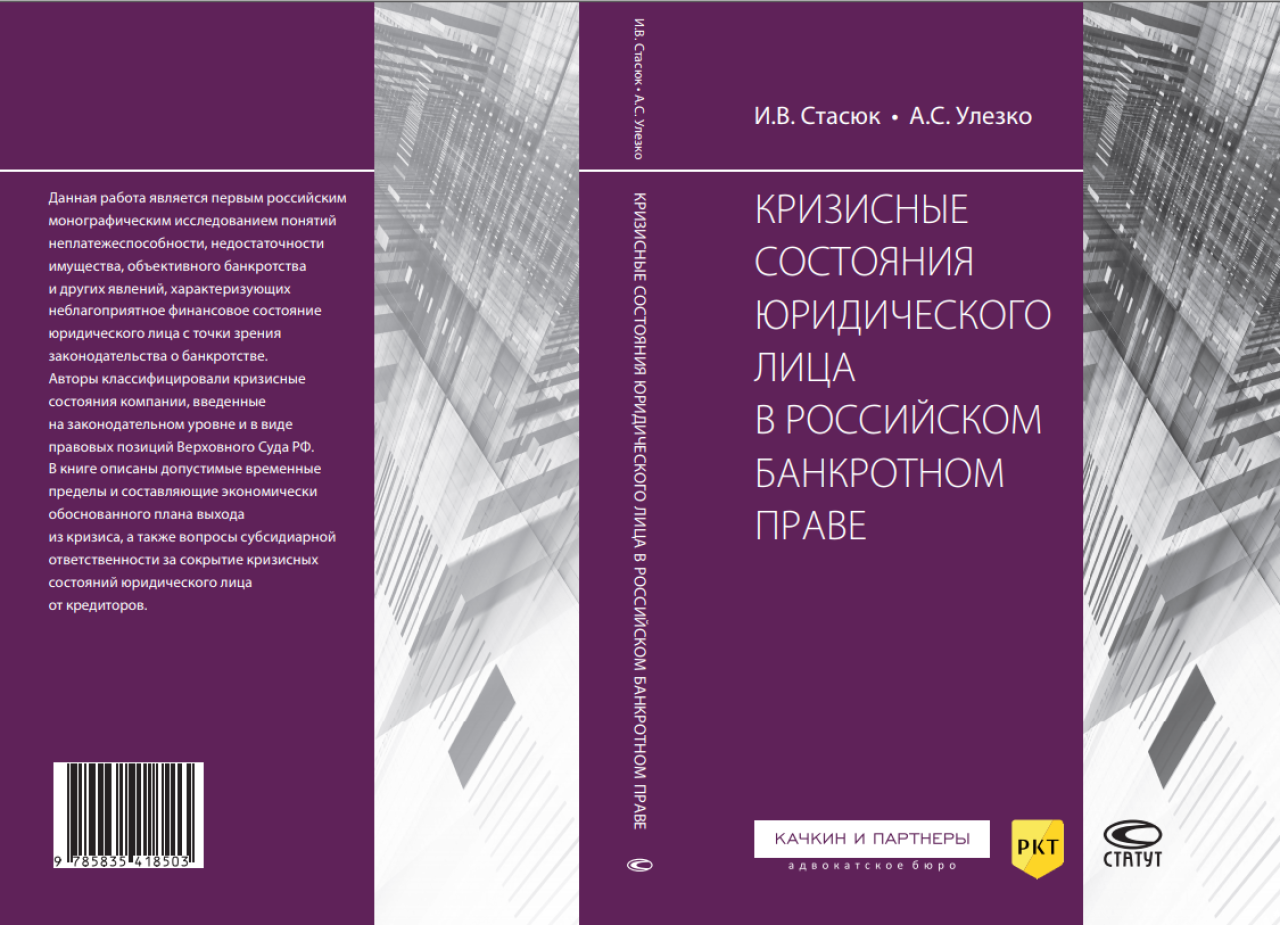 Данная работа является первым российским монографическим исследованием понятий неплатежеспособности, недостаточности имущества, объективного банкротства и других явлений, характеризующих неблагоприятное финансовое состояние юридического лица с точки зрения законодательства о банкротстве.
Авторы классифицировали кризисные состояния компании, введенные на законодательном уровне и в виде правовых позиций Верховного Суда РФ.
В книге описаны допустимые временные пределы и составляющие экономически обоснованного плана выхода из кризиса, а также вопросы субсидиарной ответственности за сокрытие кризисных состояний юридического лица от кредиторов.

9 785835 418503

И.В. Стасюк • А.С. Улезко

КРИЗИСНЫЕ СОСТОЯНИЯ ЮРИДИЧЕСКОГО ЛИЦА В РОССИЙСКОМ БАНКРОТНОМ ПРАВЕ

И.В. Стасюк • А.С. Улезко

КРИЗИСНЫЕ СОСТОЯНИЯ ЮРИДИЧЕСКОГО ЛИЦА В РОССИЙСКОМ БАНКРОТНОМ ПРАВЕ

КАЧКИН И ПАРТНЕРЫ
адвокатское бюро

РКТ

СТАТУТ